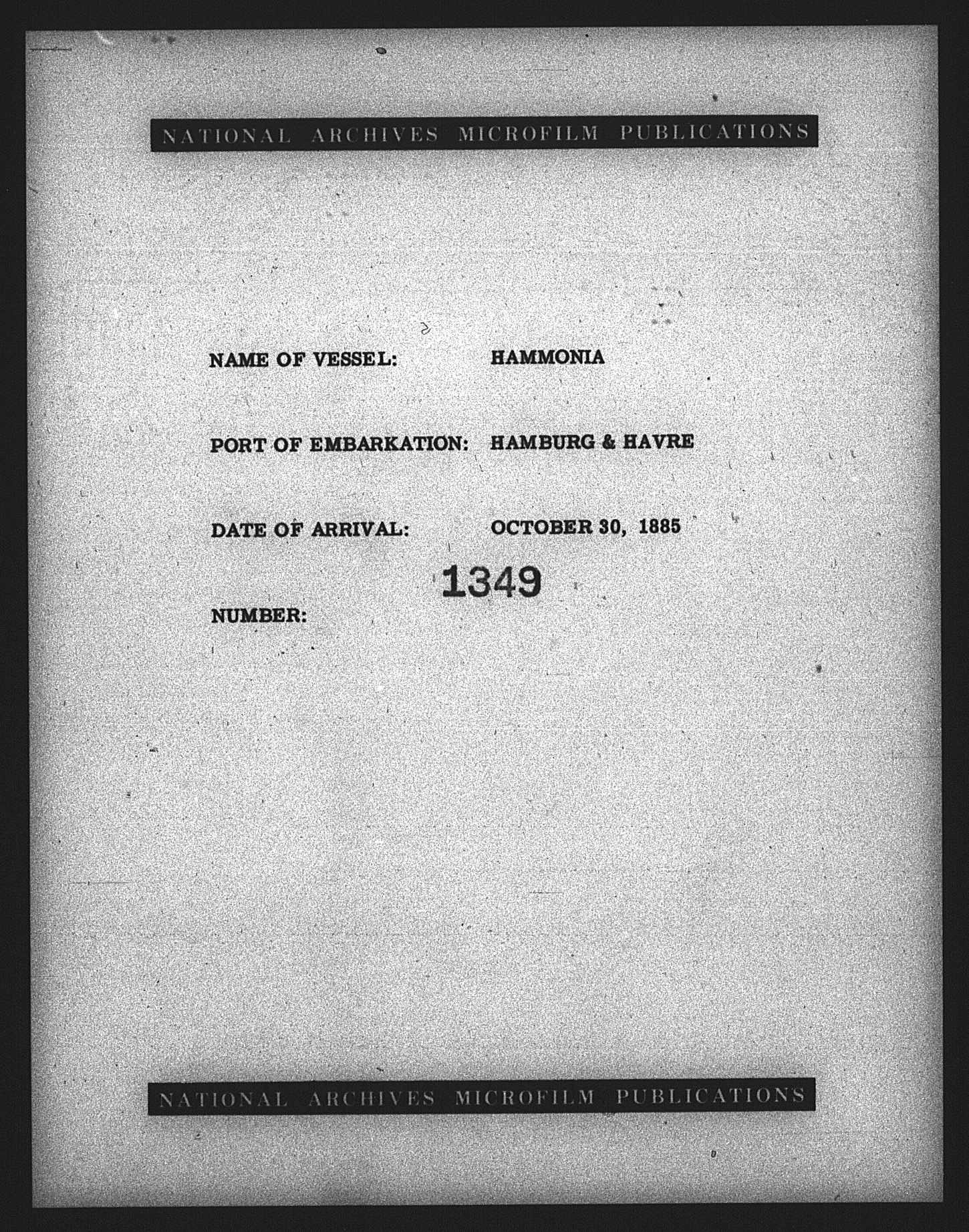 NATIONAL ARCHIVES MICROFILM PUBLICATIONS

NAME OF VESSEL: HAMMONIA

PORT OF EMBARKATION: HAMBURG & HAVRE

DATE OF ARRIVAL: OCTOBER 30, 1885

NUMBER: 1349

NATIONAL ARCHIVES MICROFILM PUBLICATIONS